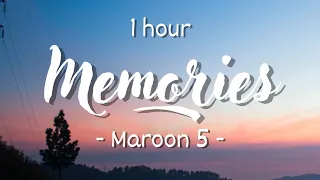 1 hour

Memories

- Maroon 5 -